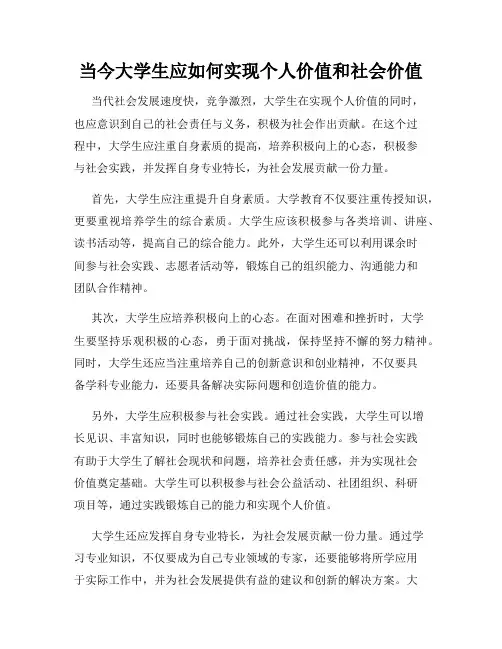 当今大学生应如何实现个人价值和社会价值

当代社会发展速度快，竞争激烈，大学生在实现个人价值的同时，也应意识到自己的社会责任与义务，积极为社会作出贡献。在这个过程中，大学生应注重自身素质的提高，培养积极向上的心态，积极参与社会实践，并发挥自身专业特长，为社会发展贡献一份力量。

首先，大学生应注重提升自身素质。大学教育不仅要注重传授知识，更要重视培养学生的综合素质。大学生应该积极参与各类培训、讲座、读书活动等，提高自己的综合能力。此外，大学生还可以利用课余时间参与社会实践、志愿者活动等，锻炼自己的组织能力、沟通能力和团队合作精神。

其次，大学生应培养积极向上的心态。在面对困难和挫折时，大学生要坚持乐观积极的心态，勇于面对挑战，保持坚持不懈的努力精神。同时，大学生还应当注重培养自己的创新意识和创业精神，不仅要具备学科专业能力，还要具备解决实际问题和创造价值的能力。

另外，大学生应积极参与社会实践。通过社会实践，大学生可以增长见识、丰富知识，同时也能够锻炼自己的实践能力。参与社会实践有助于大学生了解社会现状和问题，培养社会责任感，并为实现社会价值奠定基础。大学生可以积极参与社会公益活动、社团组织、科研项目等，通过实践锻炼自己的能力和实现个人价值。

大学生还应发挥自身专业特长，为社会发展贡献一份力量。通过学习专业知识，不仅要成为自己专业领域的专家，还要能够将所学应用于实际工作中，并为社会发展提供有益的建议和创新的解决方案。大